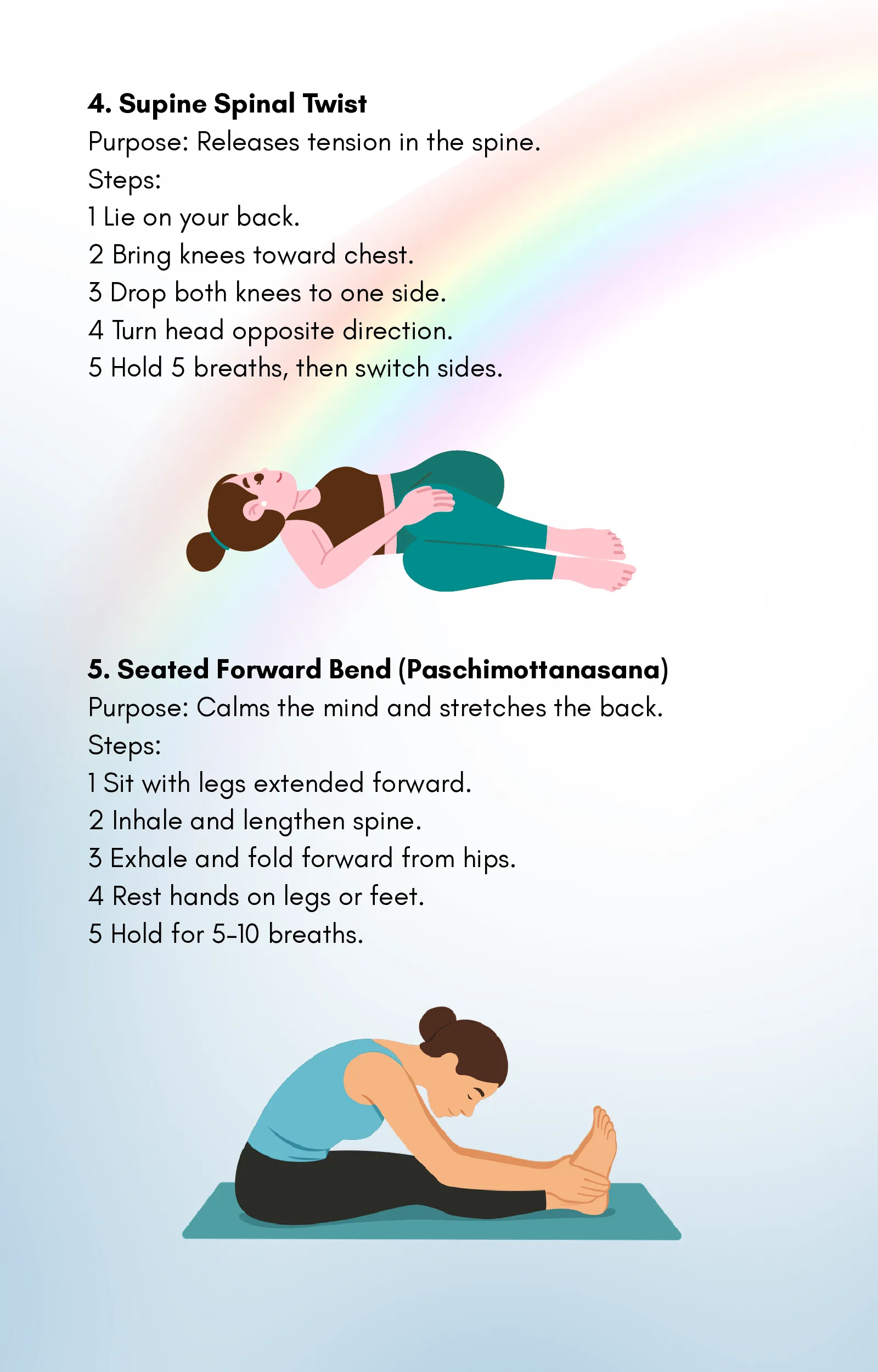 4. Supine Spinal Twist
Purpose: Releases tension in the spine.
Steps:
1 Lie on your back.
2 Bring knees toward chest.
3 Drop both knees to one side.
4 Turn head opposite direction.
5 Hold 5 breaths, then switch sides.

5. Seated Forward Bend (Paschimottanasana)
Purpose: Calms the mind and stretches the back.
Steps:
1 Sit with legs extended forward.
2 Inhale and lengthen spine.
3 Exhale and fold forward from hips.
4 Rest hands on legs or feet.
5 Hold for 5-10 breaths.